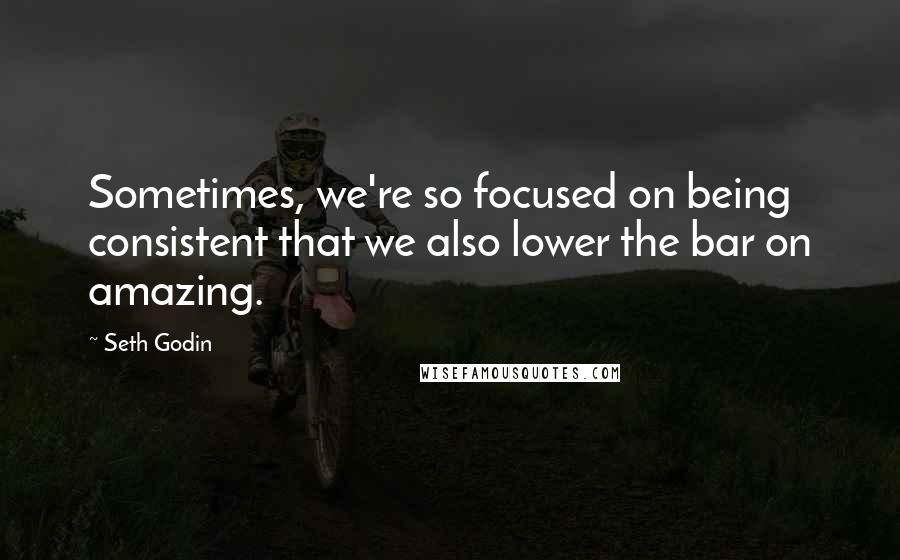 Sometimes, we're so focused on being consistent that we also lower the bar on amazing.

~ Seth Godin

WISEFAMOUSQUOTES.COM